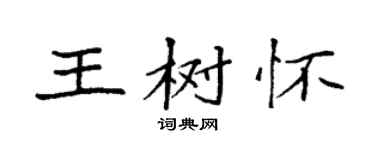 王树怀

词典网